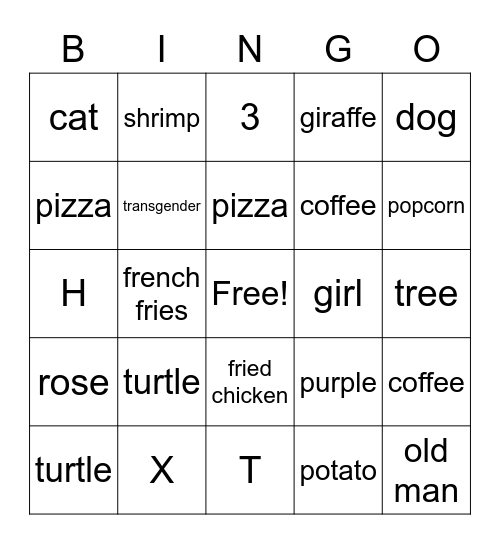 | B | I | N | G | O |
|---|---|---|---|---|
| cat | shrimp | 3 | giraffe | dog |
| pizza | transgender | pizza | coffee | popcorn |
| H | french fries | Free! | girl | tree |
| rose | turtle | fried chicken | purple | coffee |
| turtle | X | T | potato | old man |